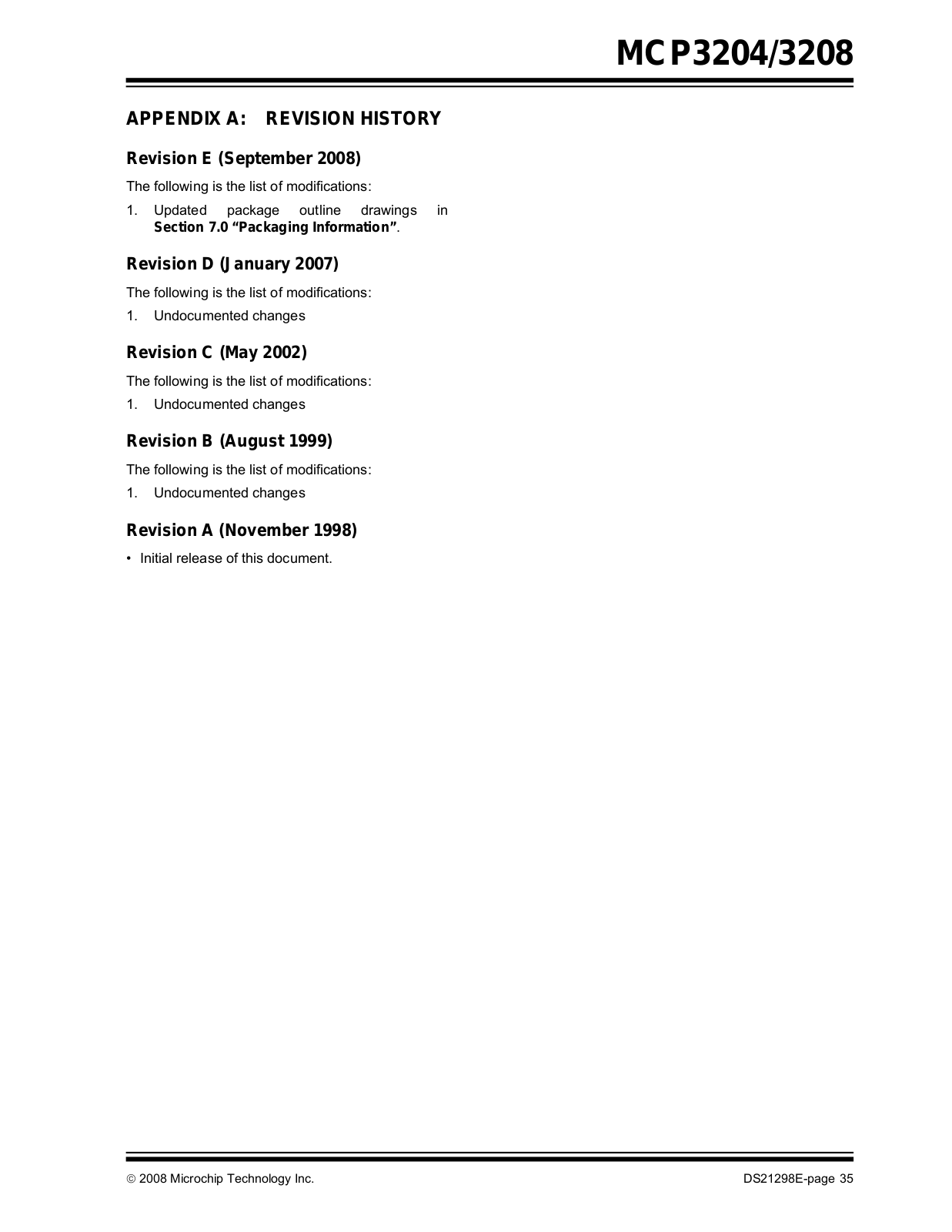 MCP3204/3208

APPENDIX A: REVISION HISTORY

Revision E (September 2008)

The following is the list of modifications:

1. Updated package outline drawings in Section 7.0 “Packaging Information”.

Revision D (January 2007)

The following is the list of modifications:

1. Undocumented changes

Revision C (May 2002)

The following is the list of modifications:

1. Undocumented changes

Revision B (August 1999)

The following is the list of modifications:

1. Undocumented changes

Revision A (November 1998)

• Initial release of this document.

© 2008 Microchip Technology Inc.

DS21298E-page 35